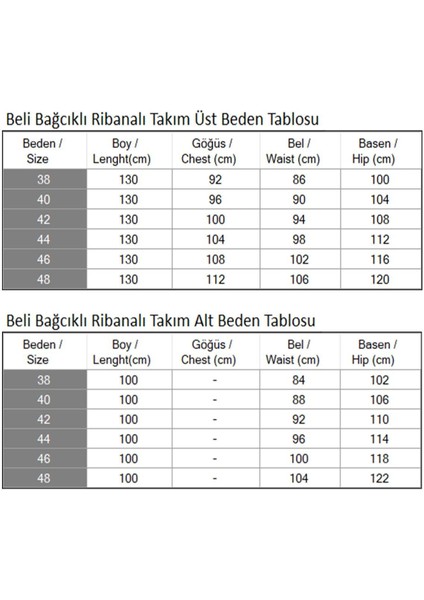 Beli Bağcıklı Ribanalı Takım Üst Beden Tablosu

| Beden / Size | Boy / Lenght(cm) | Göğüs / Chest (cm) | Bel / Waist (cm) | Basen / Hip (cm) |
|---|---|---|---|---|
| 38 | 130 | 92 | 86 | 100 |
| 40 | 130 | 96 | 90 | 104 |
| 42 | 130 | 100 | 94 | 108 |
| 44 | 130 | 104 | 98 | 112 |
| 46 | 130 | 108 | 102 | 116 |
| 48 | 130 | 112 | 106 | 120 |

Beli Bağcıklı Ribanalı Takım Alt Beden Tablosu

| Beden / Size | Boy / Lenght(cm) | Göğüs / Chest (cm) | Bel / Waist (cm) | Basen / Hip (cm) |
|---|---|---|---|---|
| 38 | 100 | - | 84 | 102 |
| 40 | 100 | - | 88 | 106 |
| 42 | 100 | - | 92 | 110 |
| 44 | 100 | - | 96 | 114 |
| 46 | 100 | - | 100 | 118 |
| 48 | 100 | - | 104 | 122 |